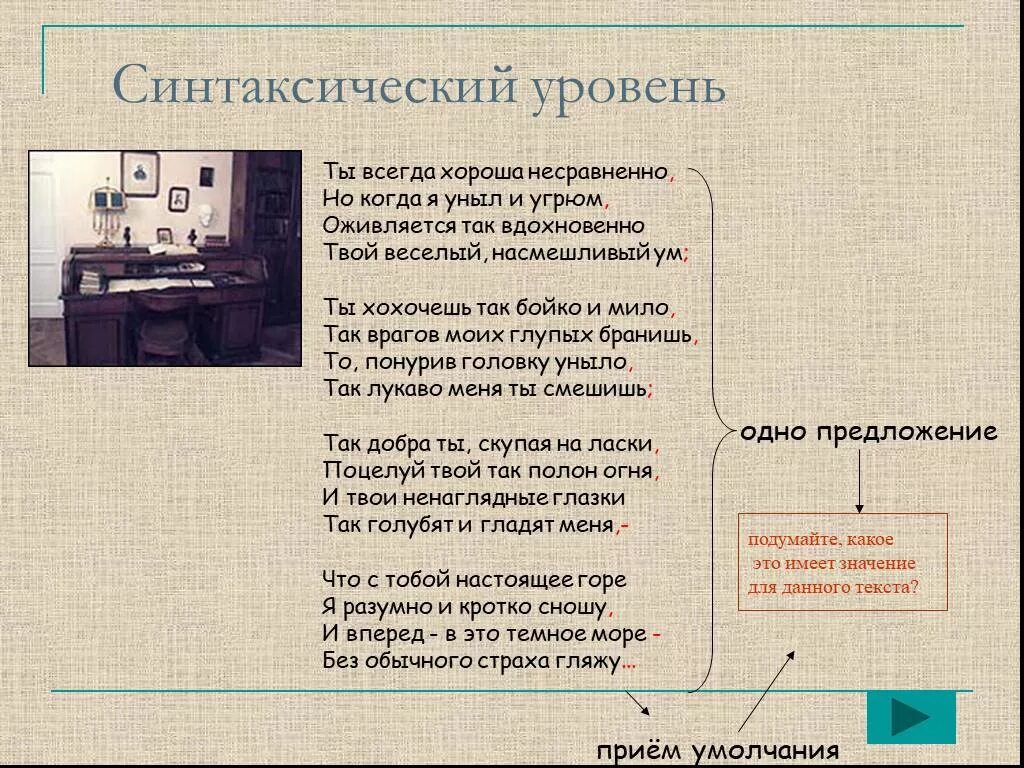 Синтаксический уровень

Ты всегда хороша несравненно,
Но когда я уныл и угрюм,
Оживляется так вдохновенно
Твой веселый, насмешливый ум;

Ты хохочешь так бойко и мило,
Так врагов моих глупых бранишь,
То, понурив головку уныло,
Так лукаво меня ты смешишь;

Так добра ты, скупая на ласки,
Поцелуй твой так полон огня,
И твои ненаглядные глазки
Так голубят и гладят меня,-

Что с тобой настоящее горе
Я разумно и кротко сношу,
И вперед - в это темное море -
Без обычного страха гляжу...

одно предложение

подумайте, какое это имеет значение для данного текста?

приём умолчания